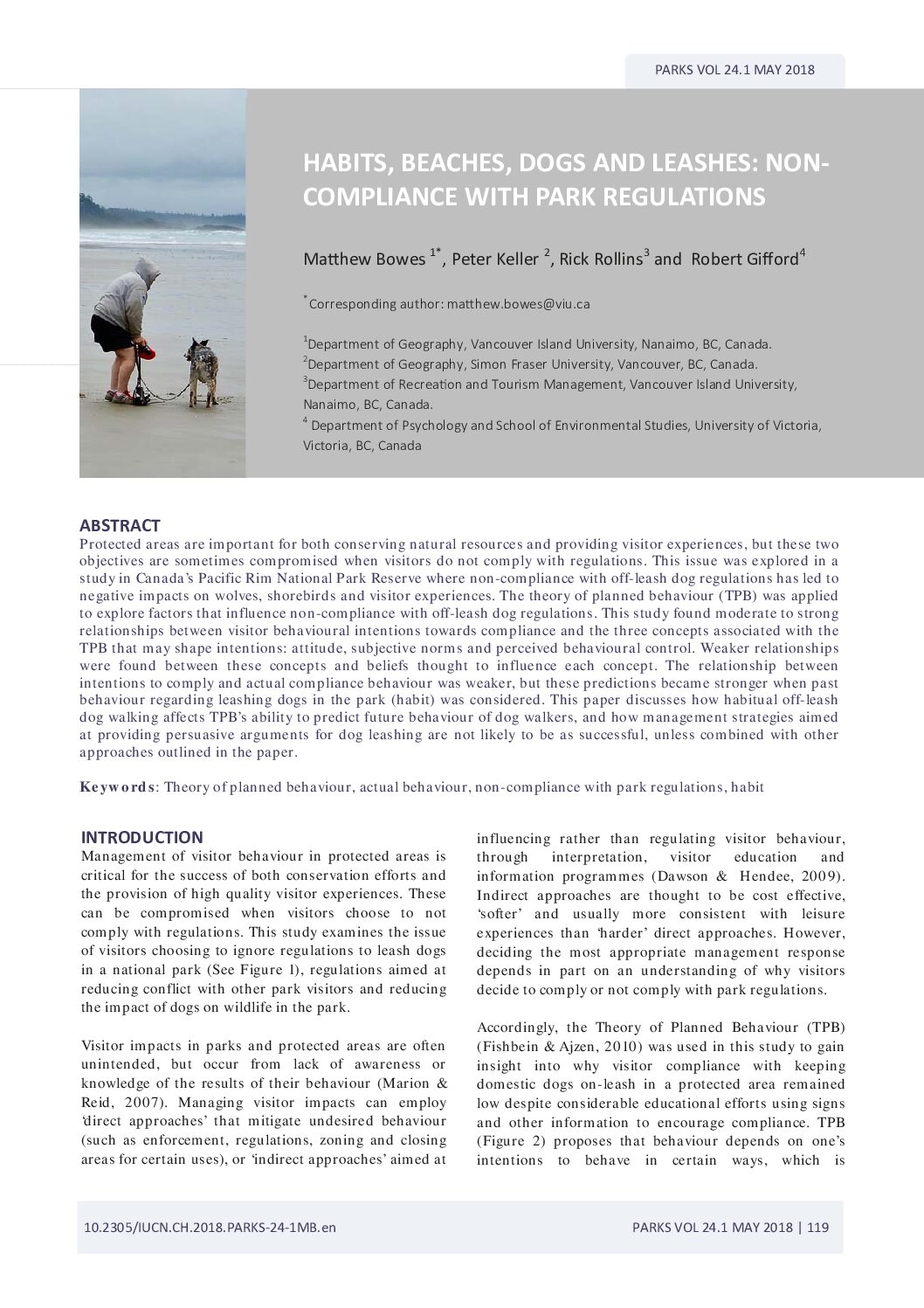 PARKS VOL 24.1 MAY 2018

HABITS, BEACHES, DOGS AND LEASHES: NON-COMPLIANCE WITH PARK REGULATIONS

Matthew Bowes $^{1*}$, Peter Keller $^{2}$, Rick Rollins$^{3}$ and Robert Gifford$^{4}$

$^{*}$Corresponding author: matthew.bowes@viu.ca

$^{1}$Department of Geography, Vancouver Island University, Nanaimo, BC, Canada.
$^{2}$Department of Geography, Simon Fraser University, Vancouver, BC, Canada.
$^{3}$Department of Recreation and Tourism Management, Vancouver Island University, Nanaimo, BC, Canada.
$^{4}$ Department of Psychology and School of Environmental Studies, University of Victoria, Victoria, BC, Canada

ABSTRACT
Protected areas are important for both conserving natural resources and providing visitor experiences, but these two objectives are sometimes compromised when visitors do not comply with regulations. This issue was explored in a study in Canada's Pacific Rim National Park Reserve where non-compliance with off-leash dog regulations has led to negative impacts on wolves, shorebirds and visitor experiences. The theory of planned behaviour (TPB) was applied to explore factors that influence non-compliance with off-leash dog regulations. This study found moderate to strong relationships between visitor behavioural intentions towards compliance and the three concepts associated with the TPB that may shape intentions: attitude, subjective norms and perceived behavioural control. Weaker relationships were found between these concepts and beliefs thought to influence each concept. The relationship between intentions to comply and actual compliance behaviour was weaker, but these predictions became stronger when past behaviour regarding leashing dogs in the park (habit) was considered. This paper discusses how habitual off-leash dog walking affects TPB's ability to predict future behaviour of dog walkers, and how management strategies aimed at providing persuasive arguments for dog leashing are not likely to be as successful, unless combined with other approaches outlined in the paper.

Keywords: Theory of planned behaviour, actual behaviour, non-compliance with park regulations, habit

INTRODUCTION
Management of visitor behaviour in protected areas is critical for the success of both conservation efforts and the provision of high quality visitor experiences. These can be compromised when visitors choose to not comply with regulations. This study examines the issue of visitors choosing to ignore regulations to leash dogs in a national park (See Figure 1), regulations aimed at reducing conflict with other park visitors and reducing the impact of dogs on wildlife in the park.

Visitor impacts in parks and protected areas are often unintended, but occur from lack of awareness or knowledge of the results of their behaviour (Marion & Reid, 2007). Managing visitor impacts can employ 'direct approaches' that mitigate undesired behaviour (such as enforcement, regulations, zoning and closing areas for certain uses), or 'indirect approaches' aimed at influencing rather than regulating visitor behaviour, through interpretation, visitor education and information programmes (Dawson & Hendee, 2009). Indirect approaches are thought to be cost effective, 'softer' and usually more consistent with leisure experiences than 'harder' direct approaches. However, deciding the most appropriate management response depends in part on an understanding of why visitors decide to comply or not comply with park regulations.

Accordingly, the Theory of Planned Behaviour (TPB) (Fishbein & Ajzen, 2010) was used in this study to gain insight into why visitor compliance with keeping domestic dogs on-leash in a protected area remained low despite considerable educational efforts using signs and other information to encourage compliance. TPB (Figure 2) proposes that behaviour depends on one's intentions to behave in certain ways, which is

10.2305/IUCN.CH.2018.PARKS-24-1MB.en

PARKS VOL 24.1 MAY 2018 | 119